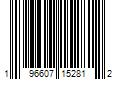 1 96607 15281 2